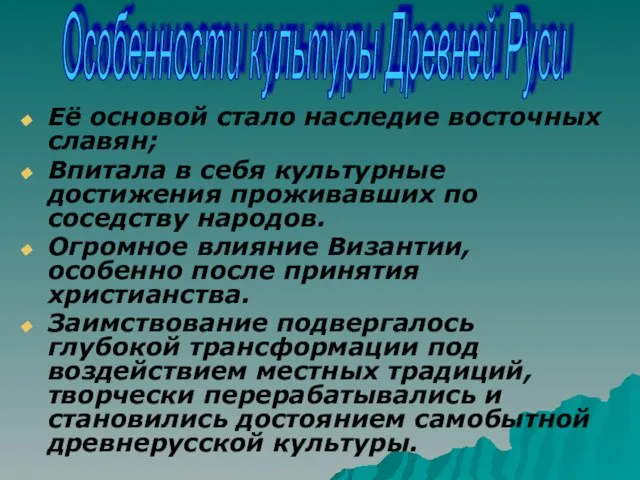 Особенности культуры Древней Руси

Её основой стало наследие восточных славян;

Впитала в себя культурные достижения проживавших по соседству народов.

Огромное влияние Византии, особенно после принятия христианства.

Заимствование подвергалось глубокой трансформации под воздействием местных традиций, творчески перерабатывались и становились достоянием самобытной древнерусской культуры.